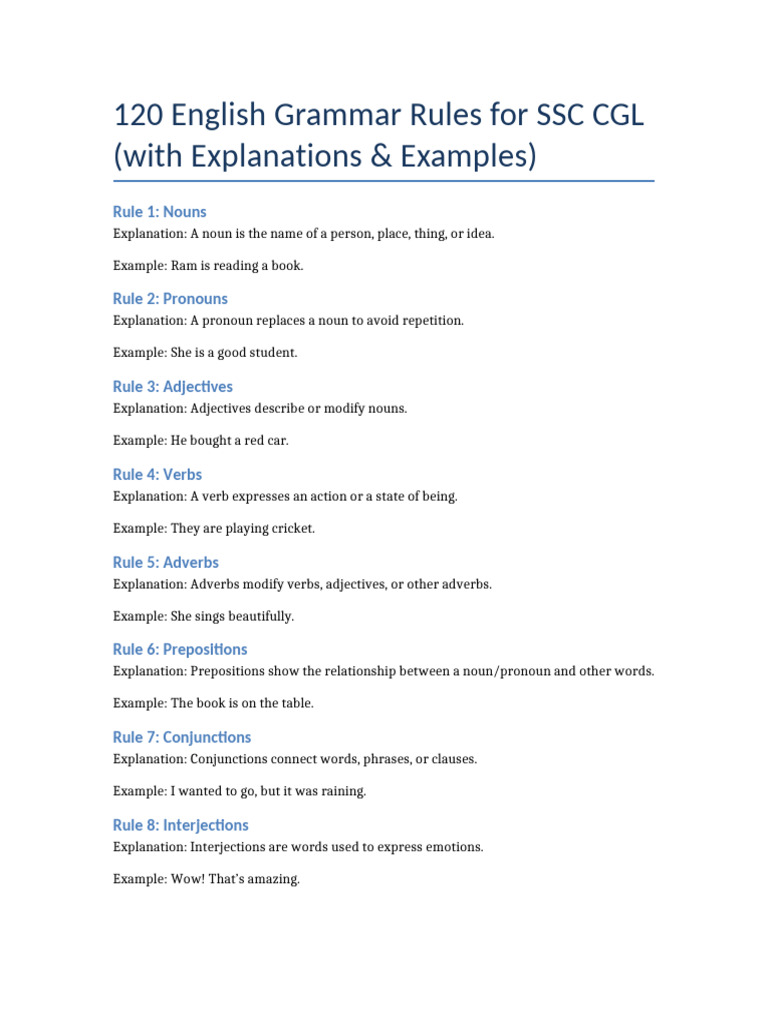 120 English Grammar Rules for SSC CGL (with Explanations & Examples)

Rule 1: Nouns
Explanation: A noun is the name of a person, place, thing, or idea.

Example: Ram is reading a book.

Rule 2: Pronouns
Explanation: A pronoun replaces a noun to avoid repetition.

Example: She is a good student.

Rule 3: Adjectives
Explanation: Adjectives describe or modify nouns.

Example: He bought a red car.

Rule 4: Verbs
Explanation: A verb expresses an action or a state of being.

Example: They are playing cricket.

Rule 5: Adverbs
Explanation: Adverbs modify verbs, adjectives, or other adverbs.

Example: She sings beautifully.

Rule 6: Prepositions
Explanation: Prepositions show the relationship between a noun/pronoun and other words.

Example: The book is on the table.

Rule 7: Conjunctions
Explanation: Conjunctions connect words, phrases, or clauses.

Example: I wanted to go, but it was raining.

Rule 8: Interjections
Explanation: Interjections are words used to express emotions.

Example: Wow! That's amazing.